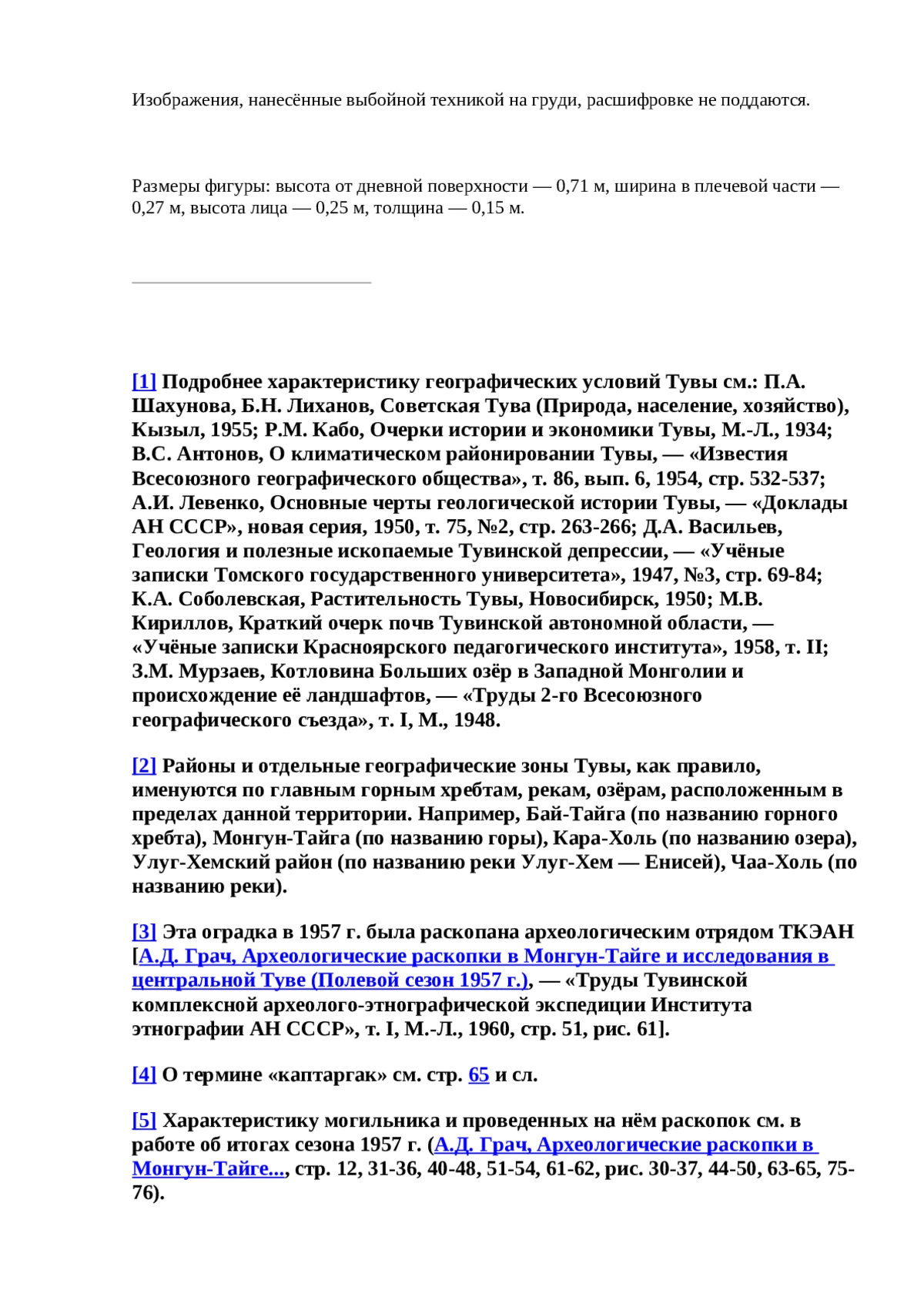 Изображения, нанесённые выбойной техникой на груди, расшифровке не поддаются.

Размеры фигуры: высота от дневной поверхности — 0,71 м, ширина в плечевой части — 0,27 м, высота лица — 0,25 м, толщина — 0,15 м.

[1] Подробнее характеристику географических условий Тувы см.: П.А. Шахунова, Б.Н. Лиханов, Советская Тува (Природа, население, хозяйство), Кызыл, 1955; Р.М. Кабо, Очерки истории и экономики Тувы, М.-Л., 1934; В.С. Антонов, О климатическом районировании Тувы, — «Известия Всесоюзного географического общества», т. 86, вып. 6, 1954, стр. 532-537; А.И. Левенко, Основные черты геологической истории Тувы, — «Доклады АН СССР», новая серия, 1950, т. 75, №2, стр. 263-266; Д.А. Васильев, Геология и полезные ископаемые Тувинской депрессии, — «Учёные записки Томского государственного университета», 1947, №3, стр. 69-84; К.А. Соболевская, Растительность Тувы, Новосибирск, 1950; М.В. Кириллов, Краткий очерк почв Тувинской автономной области, — «Учёные записки Красноярского педагогического института», 1958, т. II; З.М. Мурзаев, Котловина Больших озёр в Западной Монголии и происхождение её ландшафтов, — «Труды 2-го Всесоюзного географического съезда», т. I, М., 1948.

[2] Районы и отдельные географические зоны Тувы, как правило, именуются по главным горным хребтам, рекам, озёрам, расположенным в пределах данной территории. Например, Бай-Тайга (по названию горного хребта), Монгун-Тайга (по названию горы), Кара-Холь (по названию озера), Улуг-Хемский район (по названию реки Улуг-Хем — Енисей), Чаа-Холь (по названию реки).

[3] Эта оградка в 1957 г. была раскопана археологическим отрядом ТКЭАН [А.Д. Грач, Археологические раскопки в Монгун-Тайге и исследования в центральной Туве (Полевой сезон 1957 г.), — «Труды Тувинской комплексной археолого-этнографической экспедиции Института этнографии АН СССР», т. I, М.-Л., 1960, стр. 51, рис. 61].

[4] О термине «каптаргак» см. стр. 65 и сл.

[5] Характеристику могильника и проведенных на нём раскопок см. в работе об итогах сезона 1957 г. (А.Д. Грач, Археологические раскопки в Монгун-Тайге..., стр. 12, 31-36, 40-48, 51-54, 61-62, рис. 30-37, 44-50, 63-65, 75-76).